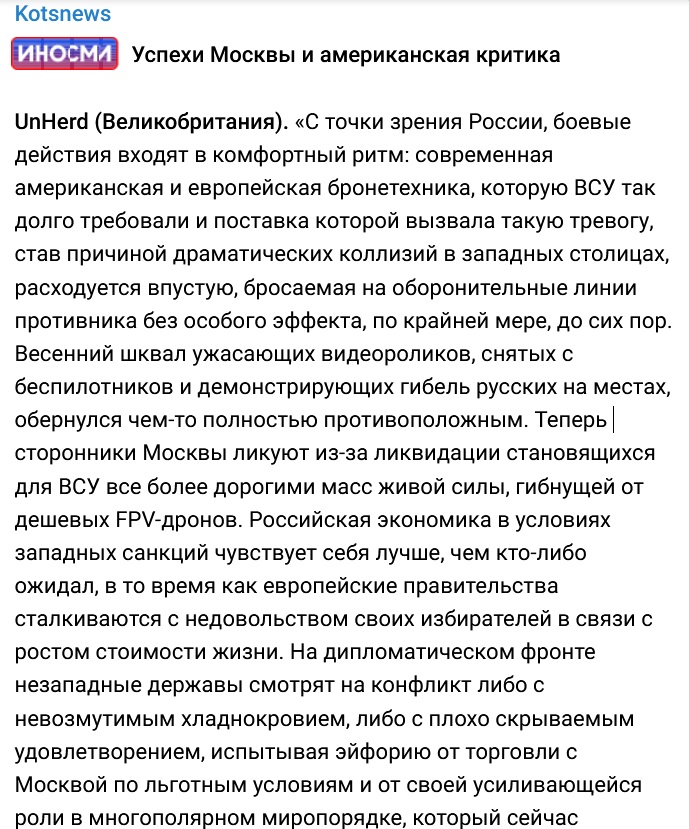 Kotsnews

ИНОСМИ Успехи Москвы и американская критика

UnHerd (Великобритания). «С точки зрения России, боевые действия входят в комфортный ритм: современная американская и европейская бронетехника, которую ВСУ так долго требовали и поставка которой вызвала такую тревогу, став причиной драматических коллизий в западных столицах, расходуется впустую, бросаемая на оборонительные линии противника без особого эффекта, по крайней мере, до сих пор. Весенний шквал ужасающих видеороликов, снятых с беспилотников и демонстрирующих гибель русских на местах, обернулся чем-то полностью противоположным. Теперь сторонники Москвы ликуют из-за ликвидации становящихся для ВСУ все более дорогими масс живой силы, гибнущей от дешевых FPV-дронов. Российская экономика в условиях западных санкций чувствует себя лучше, чем кто-либо ожидал, в то время как европейские правительства сталкиваются с недовольством своих избирателей в связи с ростом стоимости жизни. На дипломатическом фронте незападные державы смотрят на конфликт либо с невозмутимым хладнокровием, либо с плохо скрываемым удовлетворением, испытывая эйфорию от торговли с Москвой по льготным условиям и от своей усиливающейся роли в многополярном миропорядке, который сейчас